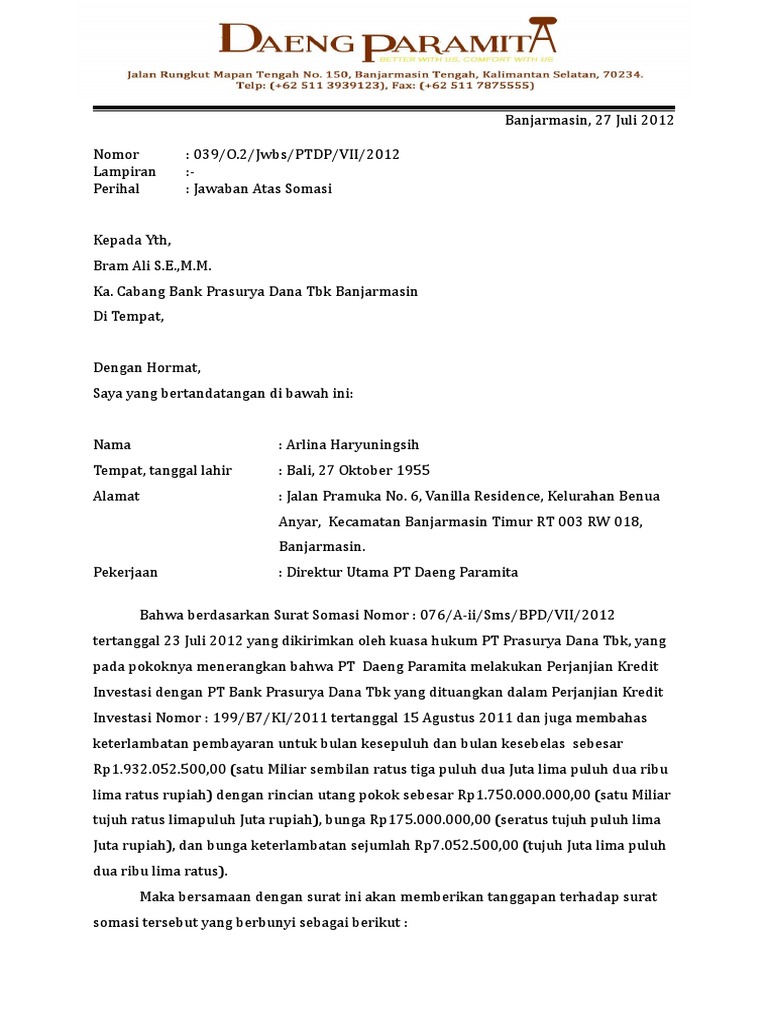 DAENG PARAMITA
BETTER WITH US, COMFORT WITH US
Jalan Rungkut Mapan Tengah No. 150, Banjarmasin Tengah, Kalimantan Selatan, 70234.
Telp: (+62 511 3939123), Fax: (+62 511 7875555)

Banjarmasin, 27 Juli 2012

Nomor : 039/O.2/Jwbs/PTDP/VII/2012
Lampiran :-
Perihal : Jawaban Atas Somasi

Kepada Yth,
Bram Ali S.E.,M.M.
Ka. Cabang Bank Prasurya Dana Tbk Banjarmasin
Di Tempat,

Dengan Hormat,
Saya yang bertandatangan di bawah ini:

Nama : Arlina Haryuningsih
Tempat, tanggal lahir : Bali, 27 Oktober 1955
Alamat : Jalan Pramuka No. 6, Vanilla Residence, Kelurahan Benua Anyar, Kecamatan Banjarmasin Timur RT 003 RW 018, Banjarmasin.
Pekerjaan : Direktur Utama PT Daeng Paramita

Bahwa berdasarkan Surat Somasi Nomor : 076/A-ii/Sms/BPD/VII/2012 tertanggal 23 Juli 2012 yang dikirimkan oleh kuasa hukum PT Prasurya Dana Tbk, yang pada pokoknya menerangkan bahwa PT Daeng Paramita melakukan Perjanjian Kredit Investasi dengan PT Bank Prasurya Dana Tbk yang dituangkan dalam Perjanjian Kredit Investasi Nomor : 199/B7/KI/2011 tertanggal 15 Agustus 2011 dan juga membahas keterlambatan pembayaran untuk bulan kesepuluh dan bulan kesebelas sebesar Rp1.932.052.500,00 (satu Miliar sembilan ratus tiga puluh dua Juta lima puluh dua ribu lima ratus rupiah) dengan rincian utang pokok sebesar Rp1.750.000.000,00 (satu Miliar tujuh ratus limapuluh Juta rupiah), bunga Rp175.000.000,00 (seratus tujuh puluh lima Juta rupiah), dan bunga keterlambatan sejumlah Rp7.052.500,00 (tujuh Juta lima puluh dua ribu lima ratus).

Maka bersamaan dengan surat ini akan memberikan tanggapan terhadap surat somasi tersebut yang berbunyi sebagai berikut :